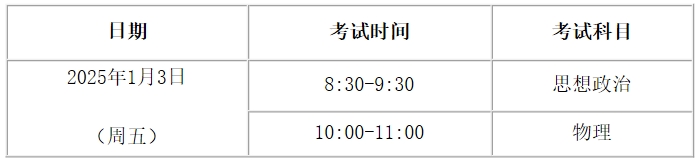 | 日期 | 考试时间 | 考试科目 |
|---|---|---|
| 2025年1月3日 (周五) | 8:30-9:30 | 思想政治 |
| | 10:00-11:00 | 物理 |